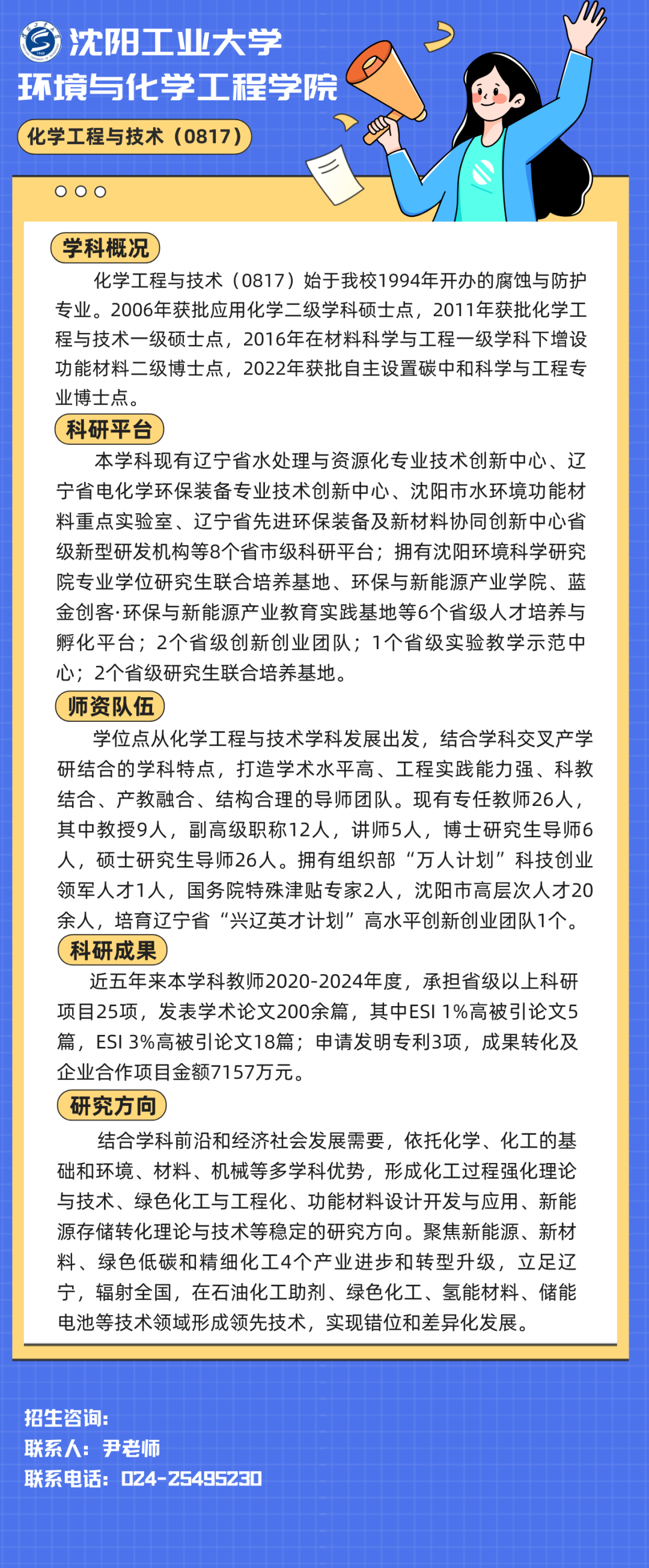 沈阳工业大学
环境与化学工程学院

化学工程与技术（0817）

学科概况

化学工程与技术（0817）始于我校1994年开办的腐蚀与防护专业。2006年获批应用化学二级学科硕士点，2011年获批化学工程与技术一级硕士点，2016年在材料科学与工程一级学科下增设功能材料二级博士点，2022年获批自主设置碳中和科学与工程专业博士点。

科研平台

本学科现有辽宁省水处理与资源化专业技术创新中心、辽宁省电化学环保装备专业技术创新中心、沈阳市水环境功能材料重点实验室、辽宁省先进环保装备及新材料协同创新中心省级新型研发机构等8个省市级科研平台；拥有沈阳环境科学研究院专业学位研究生联合培养基地、环保与新能源产业学院、蓝金创客·环保与新能源产业教育实践基地等6个省级人才培养与孵化平台；2个省级创新创业团队；1个省级实验教学示范中心；2个省级研究生联合培养基地。

师资队伍

学位点从化学工程与技术学科发展出发，结合学科交叉产学研结合的学科特点，打造学术水平高、工程实践能力强、科教结合、产教融合、结构合理的导师团队。现有专任教师26人，其中教授9人，副高级职称12人，讲师5人，博士研究生导师6人，硕士研究生导师26人。拥有组织部“万人计划”科技创业领军人才1人，国务院特殊津贴专家2人，沈阳市高层次人才20余人，培育辽宁省“兴辽英才计划”高水平创新创业团队1个。

科研成果

近五年来本学科教师2020-2024年度，承担省级以上科研项目25项，发表学术论文200余篇，其中ESI 1%高被引论文5篇，ESI 3%高被引论文18篇；申请发明专利3项，成果转化及企业合作项目金额7157万元。

研究方向

结合学科前沿和经济社会发展需要，依托化学、化工的基础和环境、材料、机械等多学科优势，形成化工过程强化理论与技术、绿色化工与工程化、功能材料设计开发与应用、新能源存储转化理论与技术等稳定的研究方向。聚焦新能源、新材料、绿色低碳和精细化工4个产业进步和转型升级，立足辽宁，辐射全国，在石油化工助剂、绿色化工、氢能材料、储能电池等技术领域形成领先技术，实现错位和差异化发展。

招生咨询：
联系人：尹老师
联系电话：024-25495230